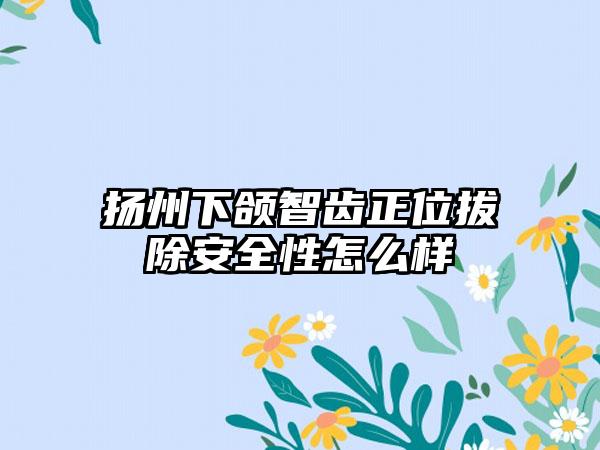 扬州下颌智齿正位拔除安全性怎么样